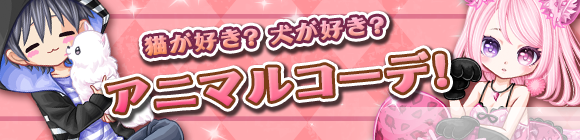 猫が好き? 犬が好き?

アニマルコーデ!